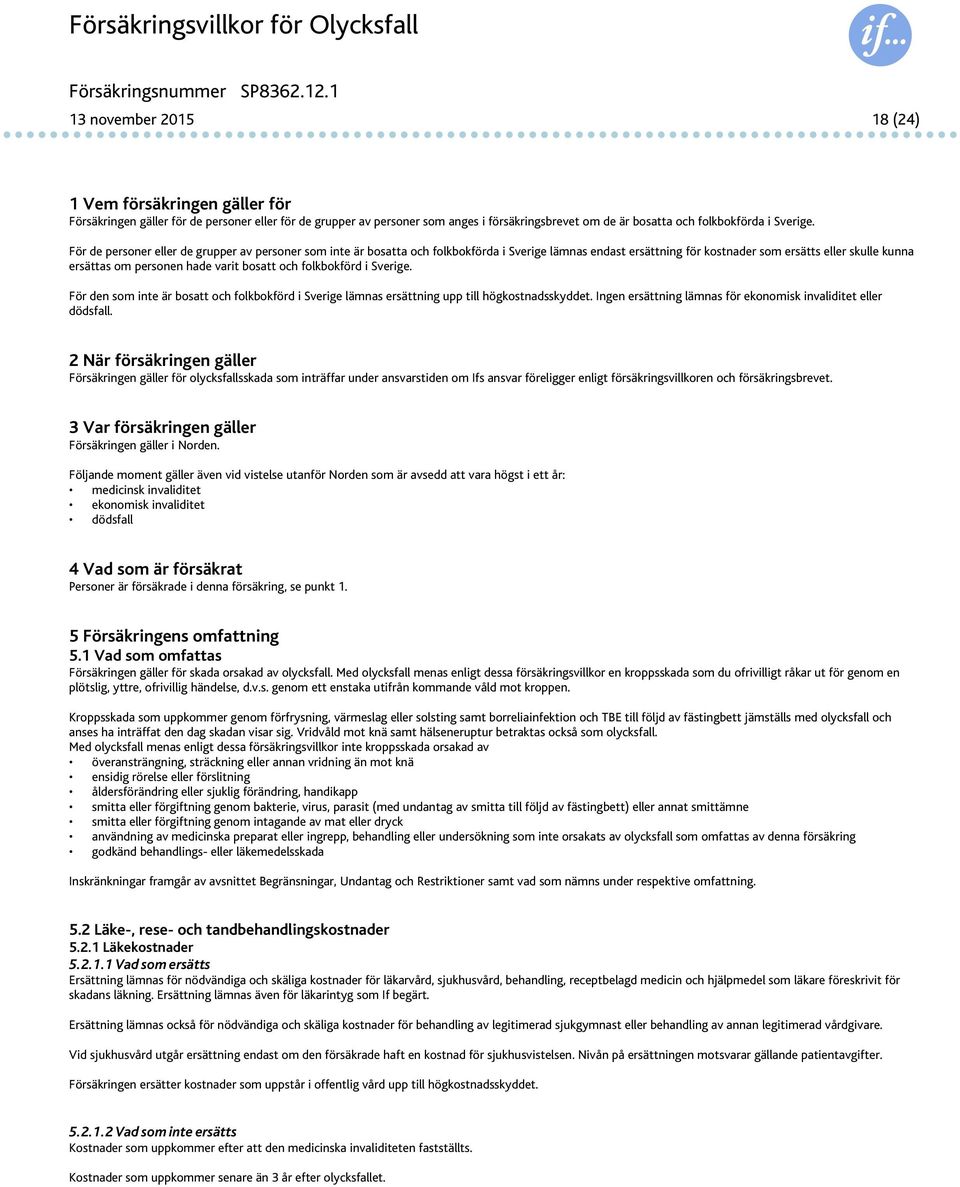 Försäkringsvillkor för Olycksfall

if...

Försäkringsnummer SP8362.12.1
13 november 2015 18 (24)

1 Vem försäkringen gäller för
Försäkringen gäller för de personer eller för de grupper av personer som anges i försäkringsbrevet om de är bosatta och folkbokförda i Sverige.

För de personer eller de grupper av personer som inte är bosatta och folkbokförda i Sverige lämnas endast ersättning för kostnader som ersätts eller skulle kunna ersättas om personen hade varit bosatt och folkbokförd i Sverige.

För den som inte är bosatt och folkbokförd i Sverige lämnas ersättning upp till högkostnadsskyddet. Ingen ersättning lämnas för ekonomisk invaliditet eller dödsfall.

2 När försäkringen gäller
Försäkringen gäller för olycksfallsskada som inträffar under ansvarstiden om Ifs ansvar föreligger enligt försäkringsvillkoren och försäkringsbrevet.

3 Var försäkringen gäller
Försäkringen gäller i Norden.

Följande moment gäller även vid vistelse utanför Norden som är avsedd att vara högst i ett år:
• medicinsk invaliditet
• ekonomisk invaliditet
• dödsfall

4 Vad som är försäkrat
Personer är försäkrade i denna försäkring, se punkt 1.

5 Försäkringens omfattning
5.1 Vad som omfattas
Försäkringen gäller för skada orsakad av olycksfall. Med olycksfall menas enligt dessa försäkringsvillkor en kroppsskada som du ofrivilligt råkar ut för genom en plötslig, yttre, ofrivillig händelse, d.v.s. genom ett enstaka utifrån kommande våld mot kroppen.

Kroppsskada som uppkommer genom förfrysning, värmeslag eller solsting samt borreliainfektion och TBE till följd av fästingbett jämställs med olycksfall och anses ha inträffat den dag skadan visar sig. Vridvåld mot knä samt hälseneruptur betraktas också som olycksfall.
Med olycksfall menas enligt dessa försäkringsvillkor inte kroppsskada orsakad av
• överansträngning, sträckning eller annan vridning än mot knä
• ensidig rörelse eller förslitning
• åldersförändring eller sjuklig förändring, handikapp
• smitta eller förgiftning genom bakterie, virus, parasit (med undantag av smitta till följd av fästingbett) eller annat smittämne
• smitta eller förgiftning genom intagande av mat eller dryck
• användning av medicinska preparat eller ingrepp, behandling eller undersökning som inte orsakats av olycksfall som omfattas av denna försäkring
• godkänd behandlings- eller läkemedelsskada

Inskränkningar framgår av avsnittet Begränsningar, Undantag och Restriktioner samt vad som nämns under respektive omfattning.

5.2 Läke-, rese- och tandbehandlingskostnader
5.2.1 Läkekostnader
5.2.1.1 Vad som ersätts
Ersättning lämnas för nödvändiga och skäliga kostnader för läkarvård, sjukhusvård, behandling, receptbelagd medicin och hjälpmedel som läkare föreskrivit för skadans läkning. Ersättning lämnas även för läkarintyg som If begärt.

Ersättning lämnas också för nödvändiga och skäliga kostnader för behandling av legitimerad sjukgymnast eller behandling av annan legitimerad vårdgivare.

Vid sjukhusvård utgår ersättning endast om den försäkrade haft en kostnad för sjukhusvistelsen. Nivån på ersättningen motsvarar gällande patientavgifter.

Försäkringen ersätter kostnader som uppstår i offentlig vård upp till högkostnadsskyddet.

5.2.1.2 Vad som inte ersätts
Kostnader som uppkommer efter att den medicinska invaliditeten fastställts.

Kostnader som uppkommer senare än 3 år efter olycksfallet.